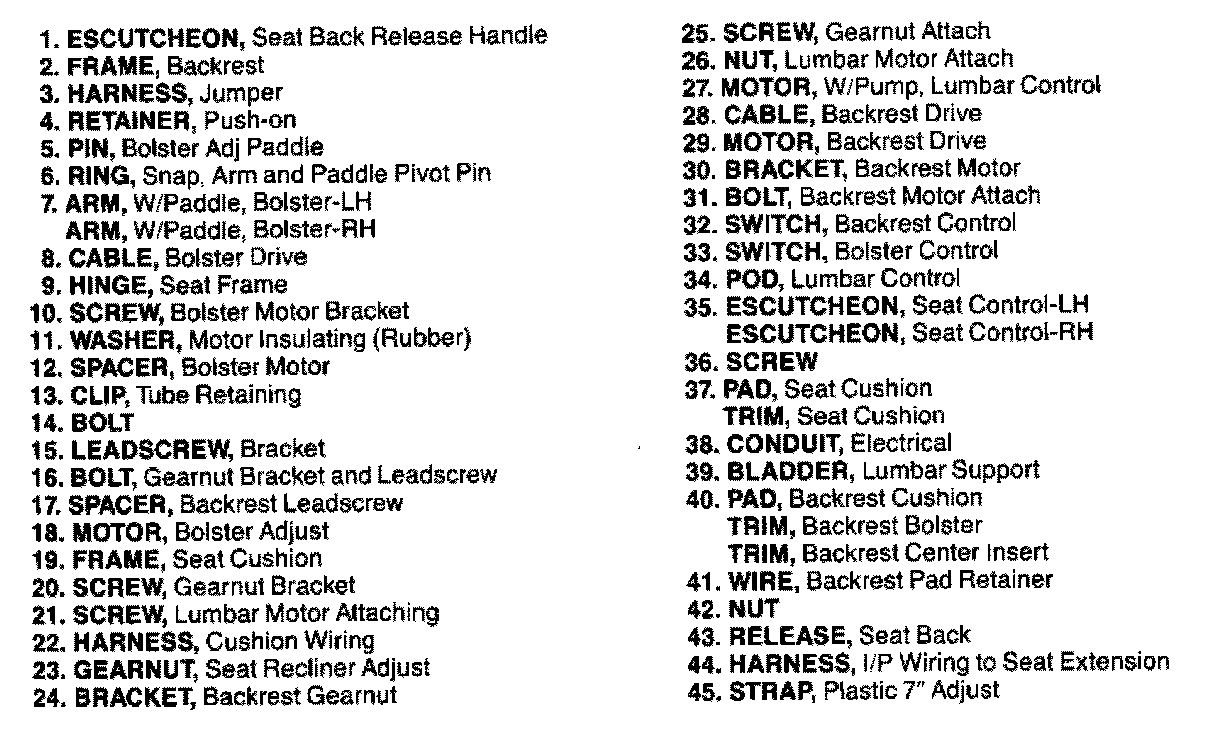 1. ESCUTCHEON, Seat Back Release Handle
2. FRAME, Backrest
3. HARNESS, Jumper
4. RETAINER, Push-on
5. PIN, Bolster Adj Paddle
6. RING, Snap, Arm and Paddle Pivot Pin
7. ARM, W/Paddle, Bolster-LH
ARM, W/Paddle, Bolster-RH
8. CABLE, Bolster Drive
9. HINGE, Seat Frame
10. SCREW, Bolster Motor Bracket
11. WASHER, Motor Insulating (Rubber)
12. SPACER, Bolster Motor
13. CLIP, Tube Retaining
14. BOLT
15. LEADSCREW, Bracket
16. BOLT, Gearnut Bracket and Leadscrew
17. SPACER, Backrest Leadscrew
18. MOTOR, Bolster Adjust
19. FRAME, Seat Cushion
20. SCREW, Gearnut Bracket
21. SCREW, Lumbar Motor Attaching
22. HARNESS, Cushion Wiring
23. GEARNUT, Seat Recliner Adjust
24. BRACKET, Backrest Gearnut
25. SCREW, Gearnut Attach
26. NUT, Lumbar Motor Attach
27. MOTOR, W/Pump, Lumbar Control
28. CABLE, Backrest Drive
29. MOTOR, Backrest Drive
30. BRACKET, Backrest Motor
31. BOLT, Backrest Motor Attach
32. SWITCH, Backrest Control
33. SWITCH, Bolster Control
34. POD, Lumbar Control
35. ESCUTCHEON, Seat Control-LH
ESCUTCHEON, Seat Control-RH
36. SCREW
37. PAD, Seat Cushion
TRIM, Seat Cushion
38. CONDUIT, Electrical
39. BLADDER, Lumbar Support
40. PAD, Backrest Cushion
TRIM, Backrest Bolster
TRIM, Backrest Center Insert
41. WIRE, Backrest Pad Retainer
42. NUT
43. RELEASE, Seat Back
44. HARNESS, I/P Wiring to Seat Extension
45. STRAP, Plastic 7" Adjust